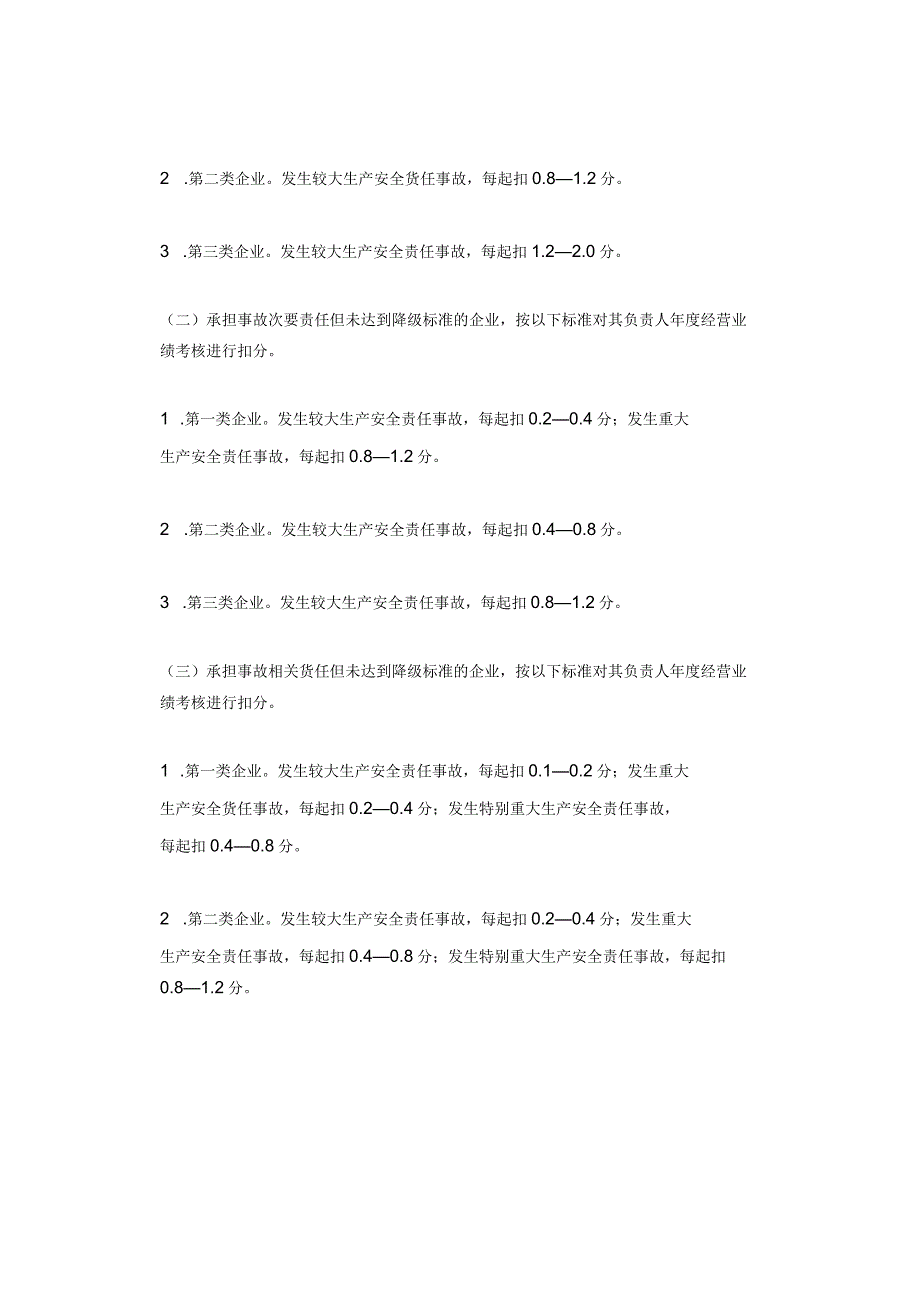 2 .第二类企业。发生较大生产安全货任事故，每起扣 0.8—1.2 分。

3 .第三类企业。发生较大生产安全责任事故，每起扣 1.2—2.0 分。

（二）承担事故次要责任但未达到降级标准的企业，按以下标准对其负责人年度经营业绩考核进行扣分。

1 .第一类企业。发生较大生产安全责任事故，每起扣 0.2—0.4 分；发生重大生产安全责任事故，每起扣 0.8—1.2 分。

2 .第二类企业。发生较大生产安全责任事故，每起扣 0.4—0.8 分。

3 .第三类企业。发生较大生产安全责任事故，每起扣 0.8—1.2 分。

（三）承担事故相关货任但未达到降级标准的企业，按以下标准对其负责人年度经营业绩考核进行扣分。

1 .第一类企业。发生较大生产安全责任事故，每起扣 0.1—0.2 分；发生重大生产安全货任事故，每起扣 0.2—0.4 分；发生特别重大生产安全责任事故，每起扣 0.4—0.8 分。

2 .第二类企业。发生较大生产安全责任事故，每起扣 0.2—0.4 分；发生重大生产安全责任事故，每起扣 0.4—0.8 分；发生特别重大生产安全责任事故，每起扣 0.8—1.2 分。